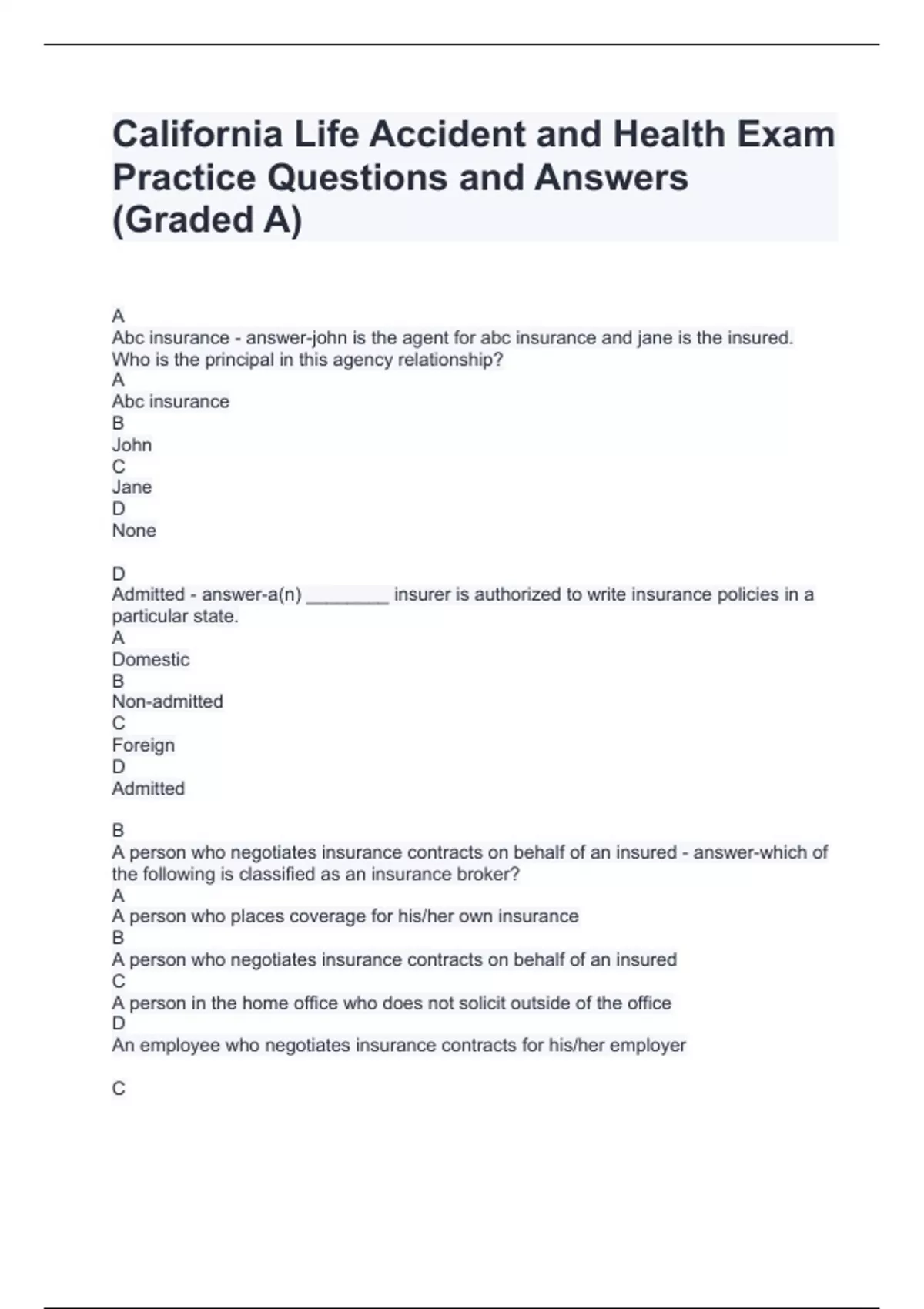 California Life Accident and Health Exam Practice Questions and Answers (Graded A)

A
Abc insurance - answer-john is the agent for abc insurance and jane is the insured. Who is the principal in this agency relationship?
A
Abc insurance
B
John
C
Jane
D
None

D
Admitted - answer-a(n) ________ insurer is authorized to write insurance policies in a particular state.
A
Domestic
B
Non-admitted
C
Foreign
D
Admitted

B
A person who negotiates insurance contracts on behalf of an insured - answer-which of the following is classified as an insurance broker?
A
A person who places coverage for his/her own insurance
B
A person who negotiates insurance contracts on behalf of an insured
C
A person in the home office who does not solicit outside of the office
D
An employee who negotiates insurance contracts for his/her employer

C